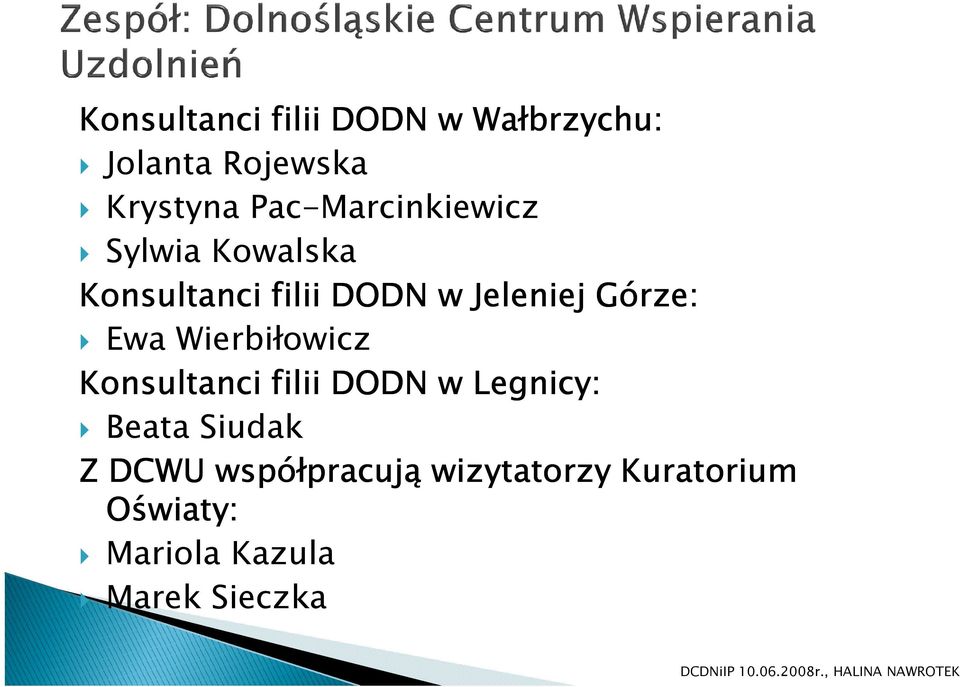 Zespół: Dolnośląskie Centrum Wspierania Uzdolnień

Konsultanci filii DODN w Wałbrzychu:
Jolanta Rojewska
Krystyna Pac-Marcinkiewicz
Sylwia Kowalska
Konsultanci filii DODN w Jeleniej Górze:
Ewa Wierbiłowicz
Konsultanci filii DODN w Legnicy:
Beata Siudak
Z DCWU współpracują wizytatorzy Kuratorium Oświaty:
Mariola Kazula
Marek Sieczka

DCDNiIP 10.06.2008r., HALINA NAWROTEK